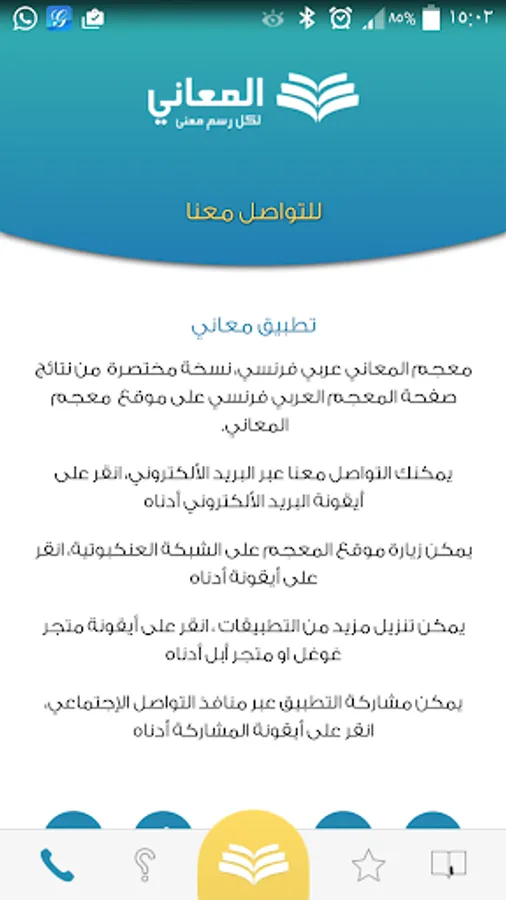 ٨٥% ١٥:٠٢

المعاني
لكل رسم معنى

للتواصل معنا

تطبيق معاني

معجم المعاني عربي فرنسي، نسخة مختصرة من نتائج صفحة المعجم العربي فرنسي على موقع معجم المعاني.

يمكنك التواصل معنا عبر البريد الألكتروني، انقر على أيقونة البريد الألكتروني أدناه

يمكن زيارة موقع المعجم على الشبكة العنكبوتية، انقر على أيقونة أدناه

يمكن تنزيل مزيد من التطبيقات ، انقر على أيقونة متجر غوغل او متجر أبل أدناه

يمكن مشاركة التطبيق عبر منافذ التواصل الإجتماعي، انقر على أيقونة المشاركة أدناه